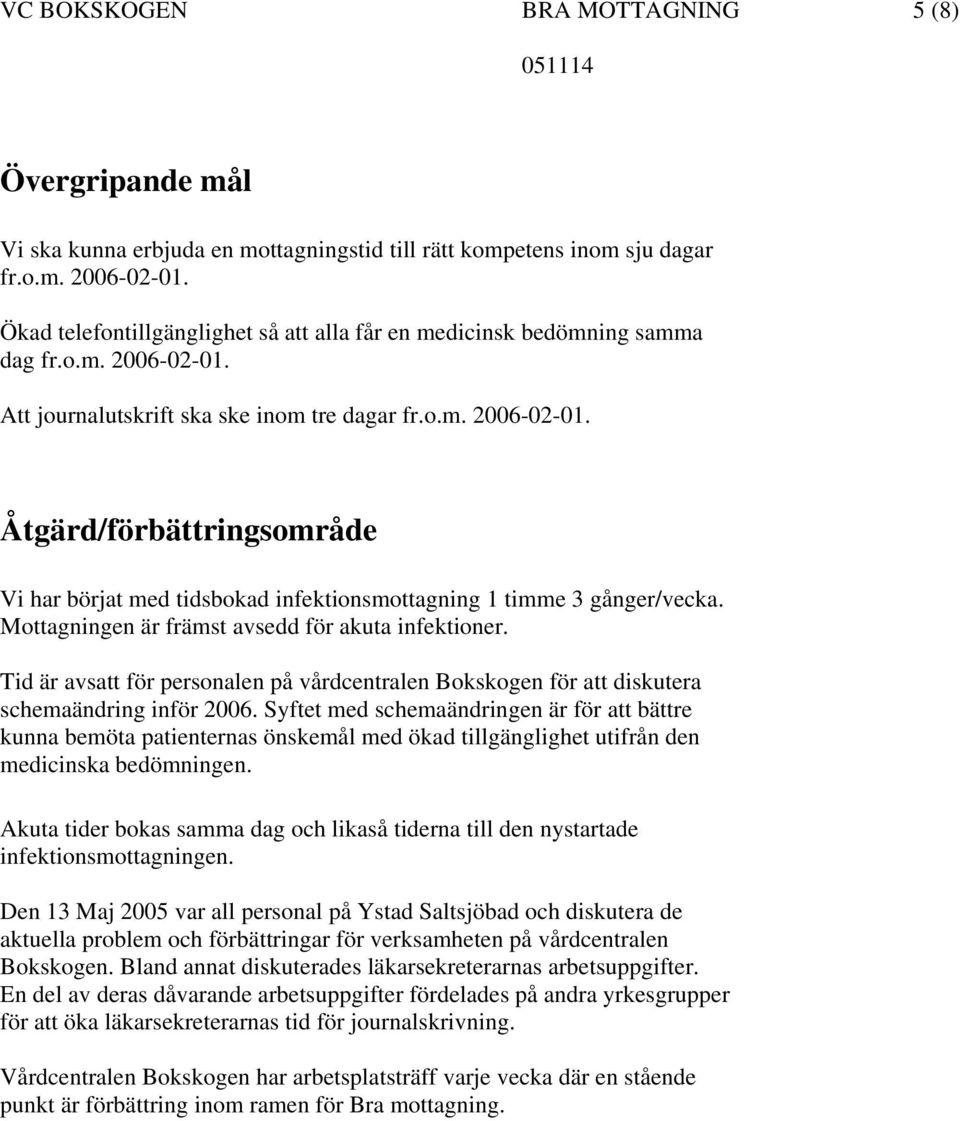 VC BOKSKOGEN BRA MOTTAGNING 5 (8)

051114

Övergripande mål

Vi ska kunna erbjuda en mottagningstid till rätt kompetens inom sju dagar fr.o.m. 2006-02-01.

Ökad telefontillgänglighet så att alla får en medicinsk bedömning samma dag fr.o.m. 2006-02-01.

Att journalutskrift ska ske inom tre dagar fr.o.m. 2006-02-01.

Åtgärd/förbättringsområde

Vi har börjat med tidsbokad infektionsmottagning 1 timme 3 gånger/vecka. Mottagningen är främst avsedd för akuta infektioner.

Tid är avsatt för personalen på vårdcentralen Bokskogen för att diskutera schemaändring inför 2006. Syftet med schemaändringen är för att bättre kunna bemöta patienternas önskemål med ökad tillgänglighet utifrån den medicinska bedömningen.

Akuta tider bokas samma dag och likaså tiderna till den nystartade infektionsmottagningen.

Den 13 Maj 2005 var all personal på Ystad Saltsjöbad och diskutera de aktuella problem och förbättringar för verksamheten på vårdcentralen Bokskogen. Bland annat diskuterades läkarsekreterarnas arbetsuppgifter. En del av deras dåvarande arbetsuppgifter fördelades på andra yrkesgrupper för att öka läkarsekreterarnas tid för journalskrivning.

Vårdcentralen Bokskogen har arbetsplatsträff varje vecka där en stående punkt är förbättring inom ramen för Bra mottagning.